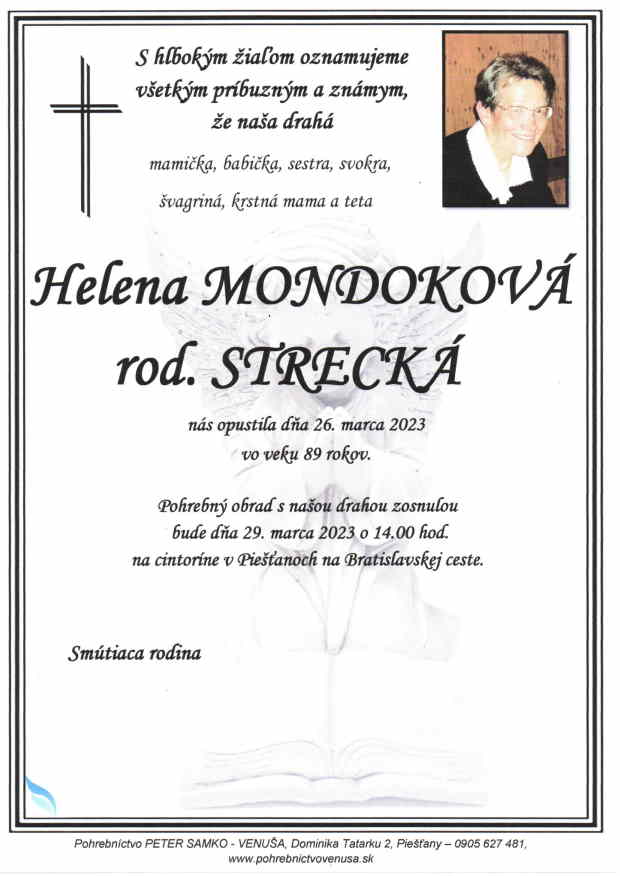 S hlbokým žiaľom oznamujeme všetkým príbuzným a známym, že naša drahá

mamička, babička, sestra, svokra, švagriná, krstná mama a teta

Helena MONDOKOVÁ rod. STRECKÁ

nás opustila dňa 26. marca 2023 vo veku 89 rokov.

Pohrebný obrad s našou drahou zosnulou bude dňa 29. marca 2023 o 14.00 hod. na cintoríne v Piešťanoch na Bratislavskej ceste.

Smútiaca rodina

Pohrebníctvo PETER SAMKO - VENUŠA, Dominika Tatarku 2, Piešťany – 0905 627 481, www.pohrebnictvovenusa.sk